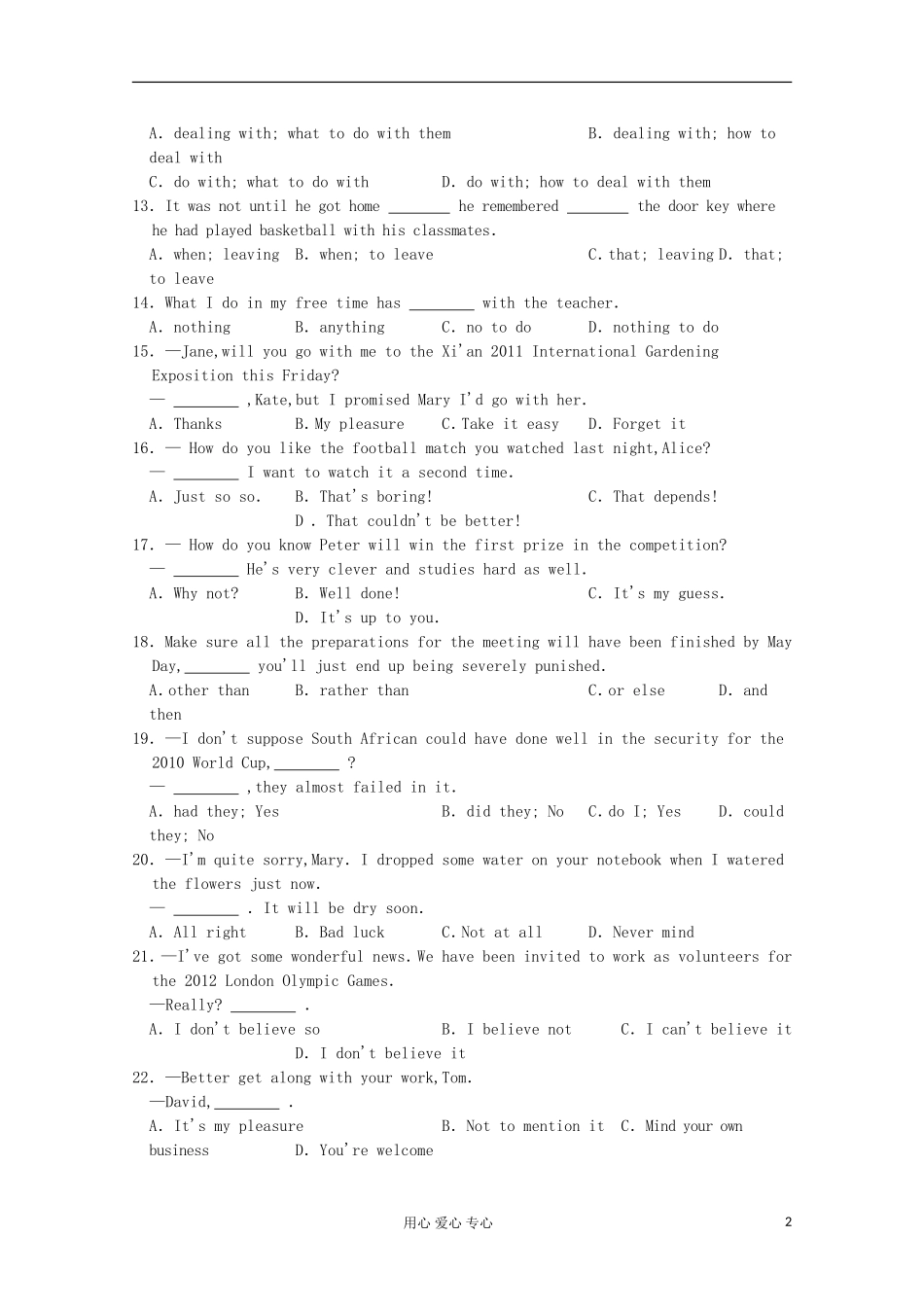 A. dealing with; what to do with them B. dealing with; how to deal with

C. do with; what to do with D. do with; how to deal with them

13. It was not until he got home ________ he remembered ________ the door key where he had played basketball with his classmates.

A. when; leaving B. when; to leave C. that; leaving D. that; to leave

14. What I do in my free time has ________ with the teacher.

A. nothing B. anything C. no to do D. nothing to do

15. —Jane,will you go with me to the Xi'an 2011 International Gardening Exposition this Friday?

— ________ ,Kate,but I promised Mary I'd go with her.

A. Thanks B. My pleasure C. Take it easy D. Forget it

16. — How do you like the football match you watched last night,Alice?

— ________ I want to watch it a second time.

A. Just so so. B. That's boring! C. That depends! D . That couldn't be better!

17. — How do you know Peter will win the first prize in the competition?

— ________ He's very clever and studies hard as well.

A. Why not? B. Well done! C. It's my guess. D. It's up to you.

18. Make sure all the preparations for the meeting will have been finished by May Day,________ you'll just end up being severely punished.

A. other than B. rather than C. or else D. and then

19. —I don't suppose South African could have done well in the security for the 2010 World Cup,________ ?

— ________ ,they almost failed in it.

A. had they; Yes B. did they; No C. do I; Yes D. could they; No

20. —I'm quite sorry,Mary. I dropped some water on your notebook when I watered the flowers just now.

— ________ . It will be dry soon.

A. All right B. Bad luck C. Not at all D. Never mind

21. —I've got some wonderful news. We have been invited to work as volunteers for the 2012 London Olympic Games.

—Really? ________ .

A. I don't believe so B. I believe not C. I can't believe it D. I don't believe it

22. —Better get along with your work,Tom.

—David,________ .

A. It's my pleasure B. Not to mention it C. Mind your own business D. You're welcome

用心 爱心 专心 2